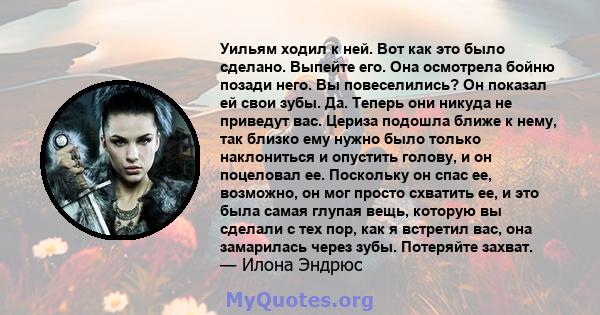 Уильям ходил к ней. Вот как это было сделано. Выпейте его. Она осмотрела бойню позади него. Вы повеселились? Он показал ей свои зубы. Да. Теперь они никуда не приведут вас. Цериза подошла ближе к нему, так близко ему нужно было только наклониться и опустить голову, и он поцеловал ее. Поскольку он спас ее, возможно, он мог просто схватить ее, и это была самая глупая вещь, которую вы сделали с тех пор, как я встретил вас, она замарилась через зубы. Потеряйте захват.
— Илона Эндрюс

MyQuotes.org